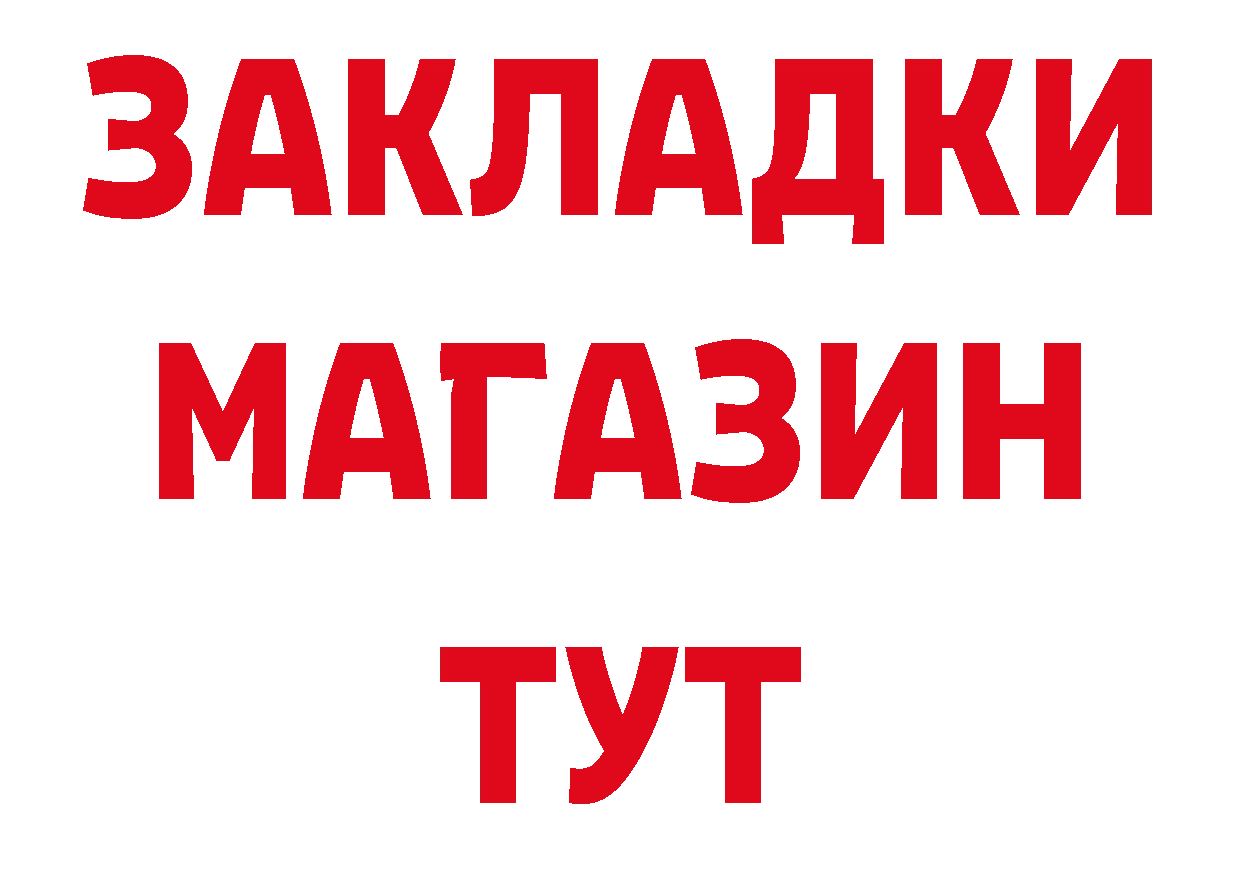 ЗАКЛАДКИ
МАГАЗИН
ТУТ